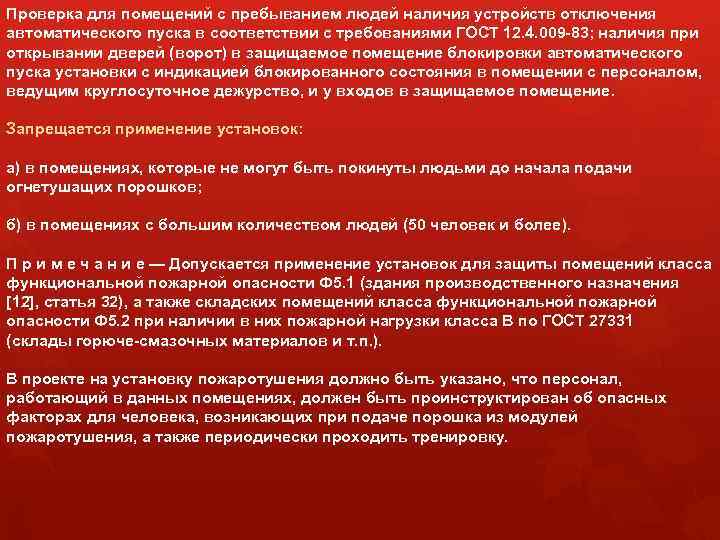 Проверка для помещений с пребыванием людей наличия устройств отключения автоматического пуска в соответствии с требованиями ГОСТ 12.4.009-83; наличия при открывании дверей (ворот) в защищаемое помещение блокировки автоматического пуска установки с индикацией блокированного состояния в помещении с персоналом, ведущим круглосуточное дежурство, и у входов в защищаемое помещение.

Запрещается применение установок:

а) в помещениях, которые не могут быть покинуты людьми до начала подачи огнетушащих порошков;

б) в помещениях с большим количеством людей (50 человек и более).

П р и м е ч а н и е — Допускается применение установок для защиты помещений класса функциональной пожарной опасности Ф5.1 (здания производственного назначения [12], статья 32), а также складских помещений класса функциональной пожарной опасности Ф5.2 при наличии в них пожарной нагрузки класса В по ГОСТ 27331 (склады горюче-смазочных материалов и т.п.).

В проекте на установку пожаротушения должно быть указано, что персонал, работающий в данных помещениях, должен быть проинструктирован об опасных факторах для человека, возникающих при подаче порошка из модулей пожаротушения, а также периодически проходить тренировку.